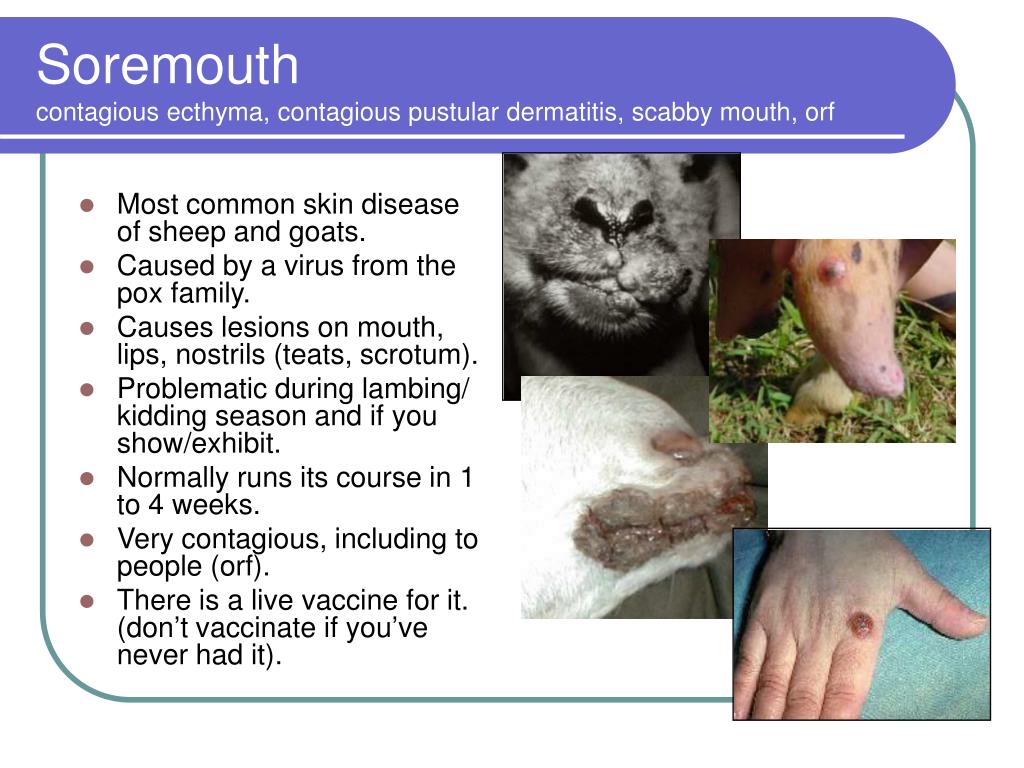 Soremouth
contagious ecthyma, contagious pustular dermatitis, scabby mouth, orf

- Most common skin disease of sheep and goats.
- Caused by a virus from the pox family.
- Causes lesions on mouth, lips, nostrils (teats, scrotum).
- Problematic during lambing/ kidding season and if you show/exhibit.
- Normally runs its course in 1 to 4 weeks.
- Very contagious, including to people (orf).
- There is a live vaccine for it. (don't vaccinate if you've never had it).